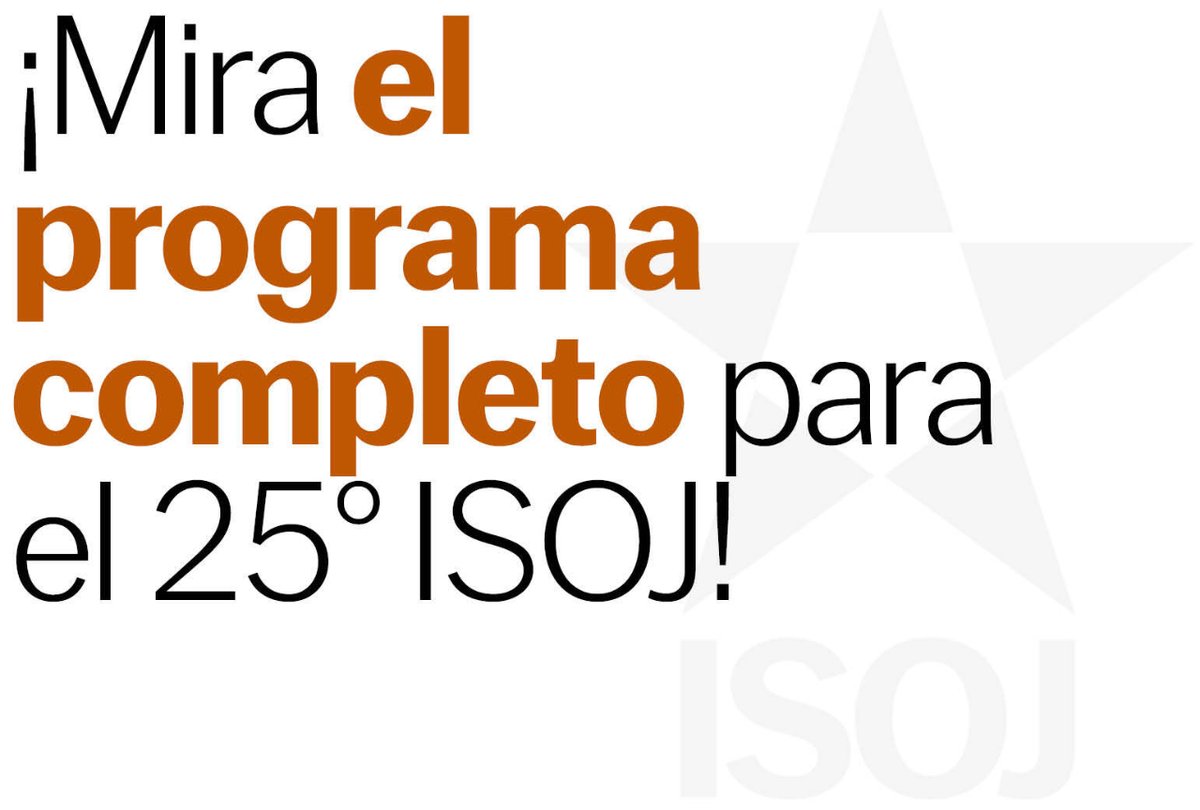 ¡Mira el programa completo para el 25° ISOJ!

ISOJ